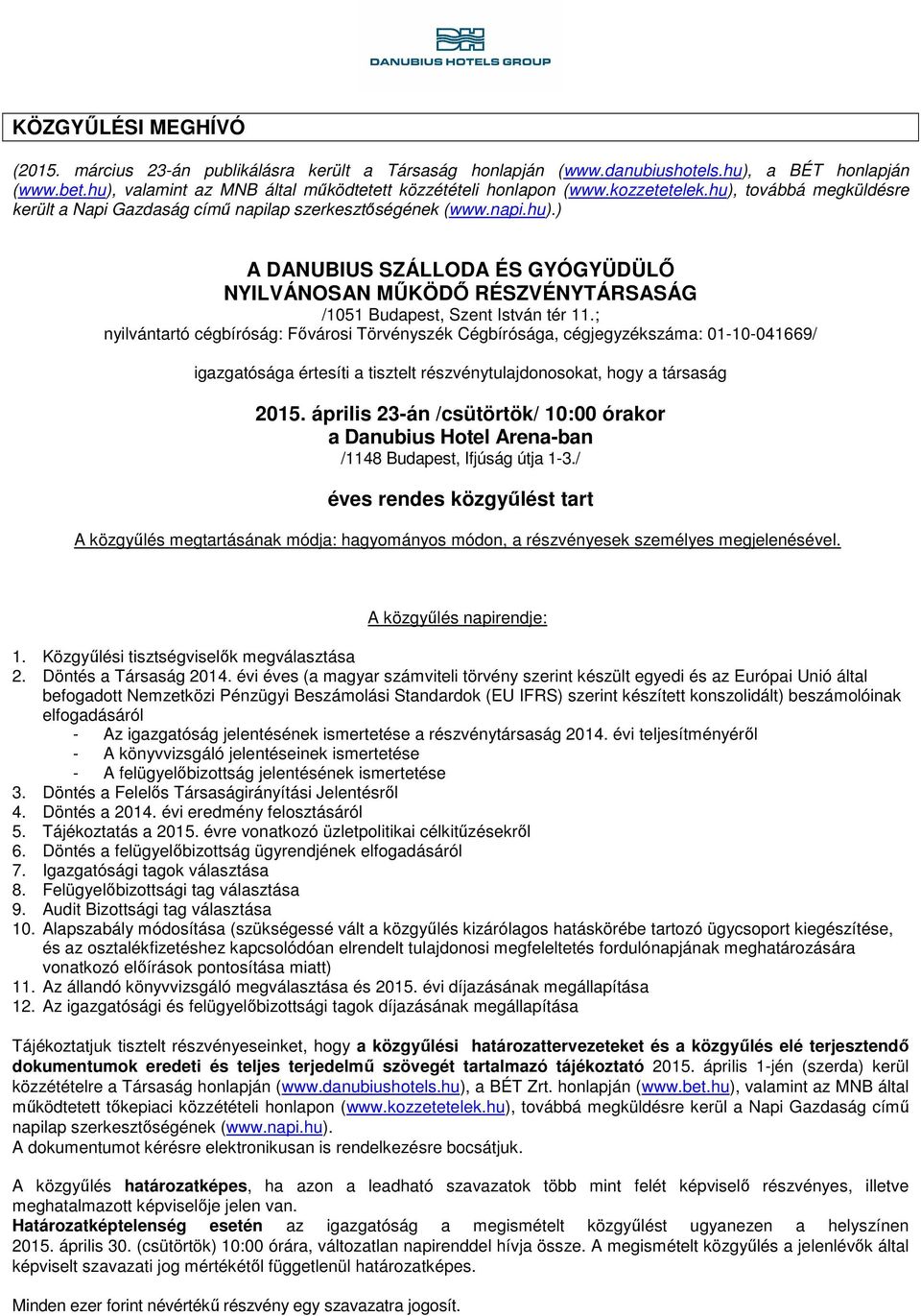 DANUBIUS HOTELS GROUP

KÖZGYŰLÉSI MEGHÍVÓ

(2015. március 23-án publikálásra került a Társaság honlapján (www.danubiushotels.hu), a BÉT honlapján (www.bet.hu), valamint az MNB által működtetett közzétételi honlapon (www.kozzetetelek.hu), továbbá megküldésre került a Napi Gazdaság című napilap szerkesztőségének (www.napi.hu).)

A DANUBIUS SZÁLLODA ÉS GYÓGYÜDÜLŐ NYILVÁNOSAN MŰKÖDŐ RÉSZVÉNYTÁRSASÁG
/1051 Budapest, Szent István tér 11.;
nyilvántartó cégbíróság: Fővárosi Törvényszék Cégbírósága, cégjegyzékszáma: 01-10-041669/

igazgatósága értesíti a tisztelt részvénytulajdonosokat, hogy a társaság

2015. április 23-án /csütörtök/ 10:00 órakor
a Danubius Hotel Arena-ban
/1148 Budapest, Ifjúság útja 1-3./

éves rendes közgyűlést tart

A közgyűlés megtartásának módja: hagyományos módon, a részvényesek személyes megjelenésével.

A közgyűlés napirendje:

1. Közgyűlési tisztségviselők megválasztása
2. Döntés a Társaság 2014. évi éves (a magyar számviteli törvény szerint készült egyedi és az Európai Unió által befogadott Nemzetközi Pénzügyi Beszámolási Standardok (EU IFRS) szerint készített konszolidált) beszámolóinak elfogadásáról
- Az igazgatóság jelentésének ismertetése a részvénytársaság 2014. évi teljesítményéről
- A könyvvizsgáló jelentéseinek ismertetése
- A felügyelőbizottság jelentésének ismertetése
3. Döntés a Felelős Társaságirányítási Jelentésről
4. Döntés a 2014. évi eredmény felosztásáról
5. Tájékoztatás a 2015. évre vonatkozó üzletpolitikai célkitűzésekről
6. Döntés a felügyelőbizottság ügyrendjének elfogadásáról
7. Igazgatósági tagok választása
8. Felügyelőbizottsági tag választása
9. Audit Bizottsági tag választása
10. Alapszabály módosítása (szükségessé vált a közgyűlés kizárólagos hatáskörébe tartozó ügycsoport kiegészítése, és az osztalékfizetéshez kapcsolódóan elrendelt tulajdonosi megfeleltetés fordulónapjának meghatározására vonatkozó előírások pontosítása miatt)
11. Az állandó könyvvizsgáló megválasztása és 2015. évi díjazásának megállapítása
12. Az igazgatósági és felügyelőbizottsági tagok díjazásának megállapítása

Tájékoztatjuk tisztelt részvényeseinket, hogy a közgyűlési határozattervezeteket és a közgyűlés elé terjesztendő dokumentumok eredeti és teljes terjedelmű szövegét tartalmazó tájékoztató 2015. április 1-jén (szerda) kerül közzétételre a Társaság honlapján (www.danubiushotels.hu), a BÉT Zrt. honlapján (www.bet.hu), valamint az MNB által működtetett tőkepiaci közzétételi honlapon (www.kozzetetelek.hu), továbbá megküldésre kerül a Napi Gazdaság című napilap szerkesztőségének (www.napi.hu).
A dokumentumot kérésre elektronikusan is rendelkezésre bocsátjuk.

A közgyűlés határozatképes, ha azon a leadható szavazatok több mint felét képviselő részvényes, illetve meghatalmazott képviselője jelen van.
Határozatképtelenség esetén az igazgatóság a megismételt közgyűlést ugyanezen a helyszínen 2015. április 30. (csütörtök) 10:00 órára, változatlan napirenddel hívja össze. A megismételt közgyűlés a jelenlévők által képviselt szavazati jog mértékétől függetlenül határozatképes.

Minden ezer forint névértékű részvény egy szavazatra jogosít.